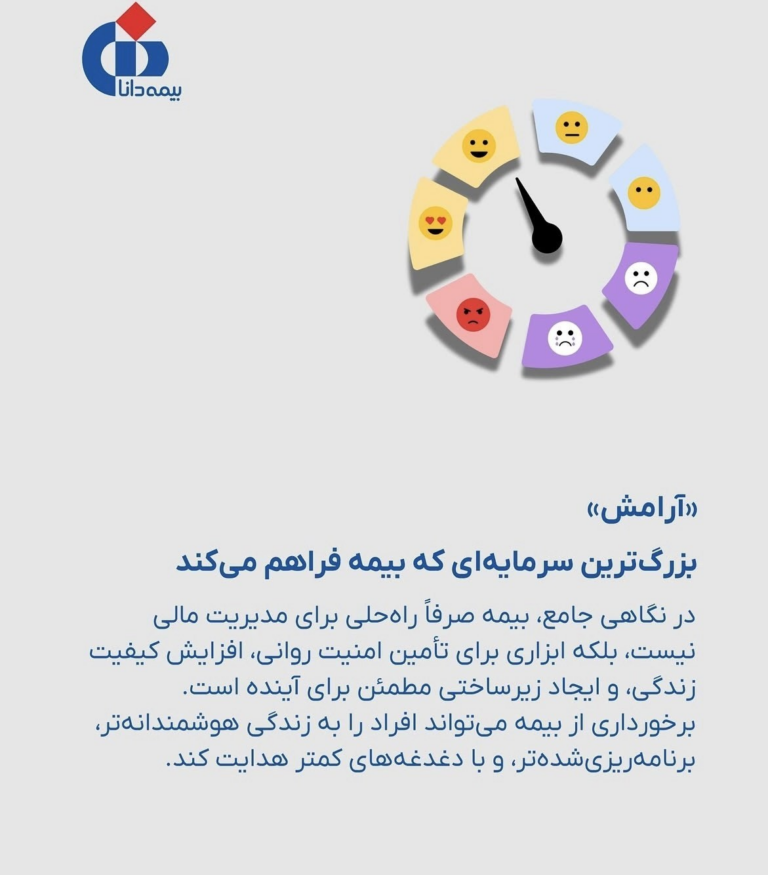 بیمه دانا

«آرامش»

بزرگ‌ترین سرمایه‌ای که بیمه فراهم می‌کند

در نگاهی جامع، بیمه صرفاً راه‌حلی برای مدیریت مالی نیست، بلکه ابزاری برای تأمین امنیت روانی، افزایش کیفیت زندگی، و ایجاد زیرساختی مطمئن برای آینده است.
برخورداری از بیمه می‌تواند افراد را به زندگی هوشمندانه‌تر، برنامه‌ریزی‌شده‌تر، و با دغدغه‌های کمتر هدایت کند.